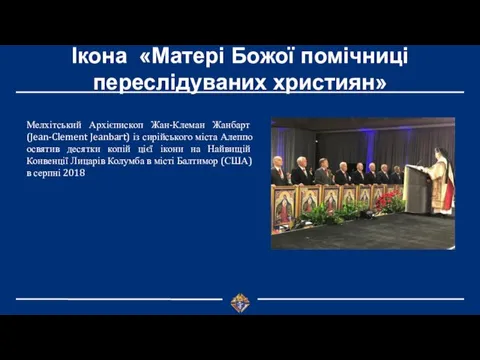 Ікона «Матері Божої помічниці переслідуваних християн»

Мелхітський Архієпископ Жан-Клеман Жанбарт (Jean-Clement Jeanbart) із сирійського міста Алеппо освятив десятки копій цієї ікони на Найвищій Конвенції Лицарів Колумба в місті Балтимор (США) в серпні 2018